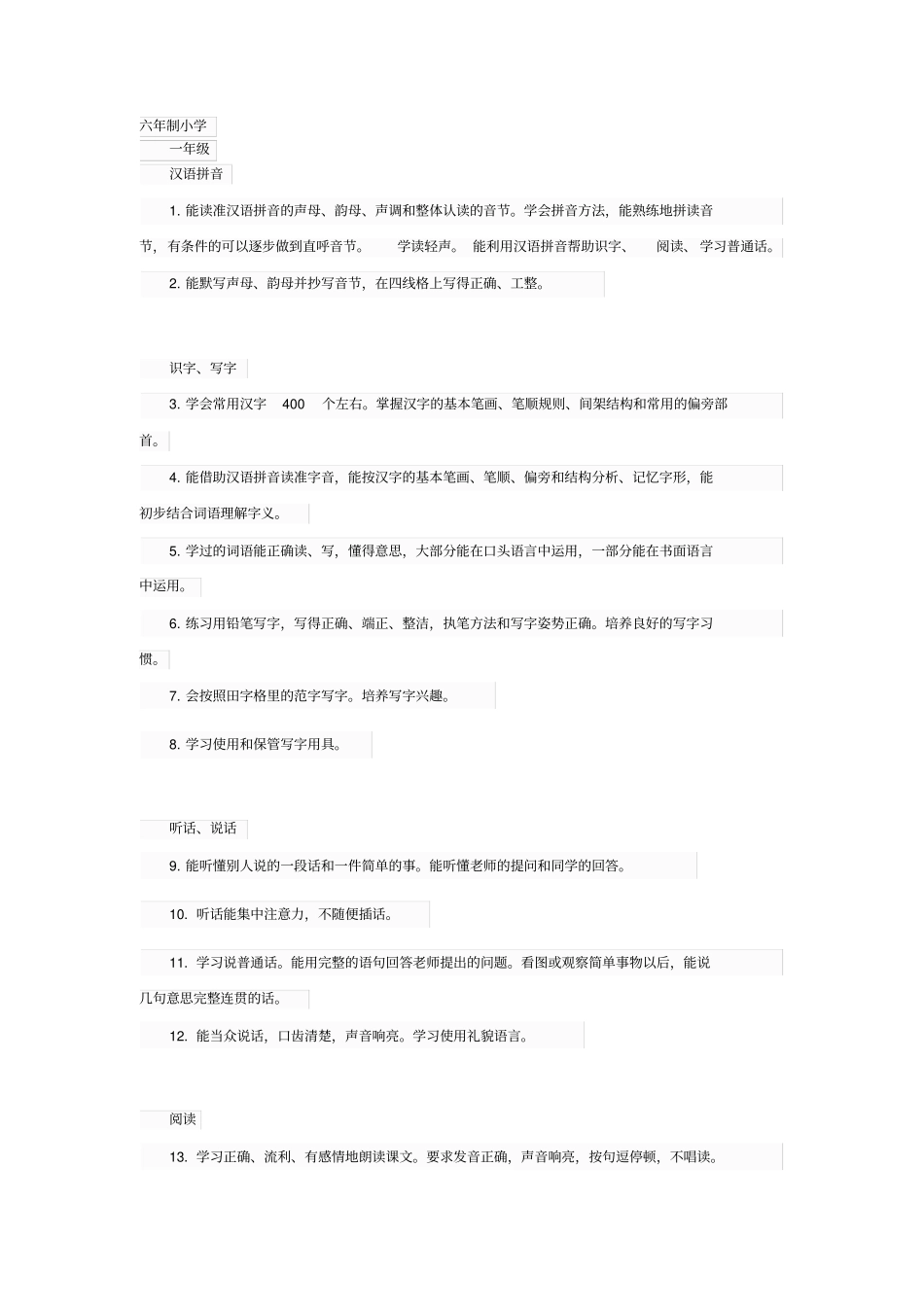 六年制小学

一年级

汉语拼音

1. 能读准汉语拼音的声母、韵母、声调和整体认读的音节。学会拼音方法，能熟练地拼读音节，有条件的可以逐步做到直呼音节。　学读轻声。　能利用汉语拼音帮助识字、　阅读、学习普通话。

2. 能默写声母、韵母并抄写音节，在四线格上写得正确、工整。

识字、写字

3. 学会常用汉字　400　个左右。掌握汉字的基本笔画、笔顺规则、间架结构和常用的偏旁部首。

4. 能借助汉语拼音读准字音，能按汉字的基本笔画、笔顺、偏旁和结构分析、记忆字形，能初步结合词语理解字义。

5. 学过的词语能正确读、写，懂得意思，大部分能在口头语言中运用，一部分能在书面语言中运用。

6. 练习用铅笔写字，写得正确、端正、整洁，执笔方法和写字姿势正确。培养良好的写字习惯。

7. 会按照田字格里的范字写字。培养写字兴趣。

8. 学习使用和保管写字用具。

听话、说话

9. 能听懂别人说的一段话和一件简单的事。能听懂老师的提问和同学的回答。

10. 听话能集中注意力，不随便插话。

11. 学习说普通话。能用完整的语句回答老师提出的问题。看图或观察简单事物以后，能说几句意思完整连贯的话。

12. 能当众说话，口齿清楚，声音响亮。学习使用礼貌语言。

阅读

13. 学习正确、流利、有感情地朗读课文。要求发音正确，声音响亮，按句逗停顿，不唱读。